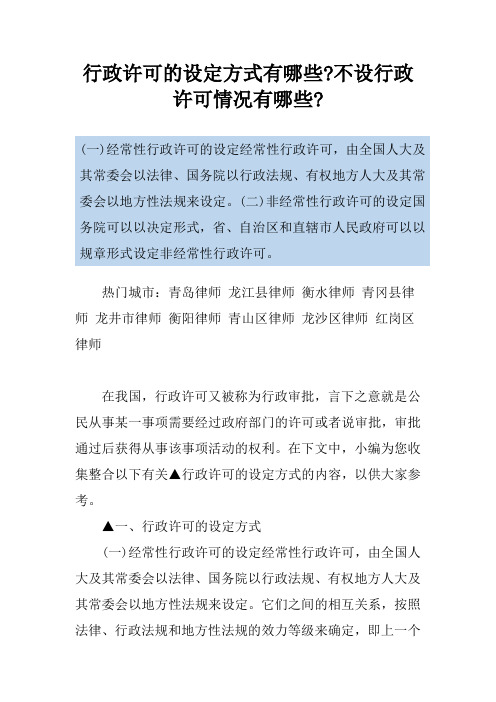 行政许可的设定方式有哪些?不设行政许可情况有哪些?

(一)经常性行政许可的设定经常性行政许可，由全国人大及其常委会以法律、国务院以行政法规、有权地方人大及其常委会以地方性法规来设定。(二)非经常性行政许可的设定国务院可以以决定形式，省、自治区和直辖市人民政府可以以规章形式设定非经常性行政许可。

热门城市：青岛律师 龙江县律师 衡水律师 青冈县律师 龙井市律师 衡阳律师 青山区律师 龙沙区律师 红岗区律师

在我国，行政许可又被称为行政审批，言下之意就是公民从事某一事项需要经过政府部门的许可或者说审批，审批通过后获得从事该事项活动的权利。在下文中，小编为您收集整合以下有关▲行政许可的设定方式的内容，以供大家参考。

▲一、行政许可的设定方式

(一)经常性行政许可的设定经常性行政许可，由全国人大及其常委会以法律、国务院以行政法规、有权地方人大及其常委会以地方性法规来设定。它们之间的相互关系，按照法律、行政法规和地方性法规的效力等级来确定，即上一个